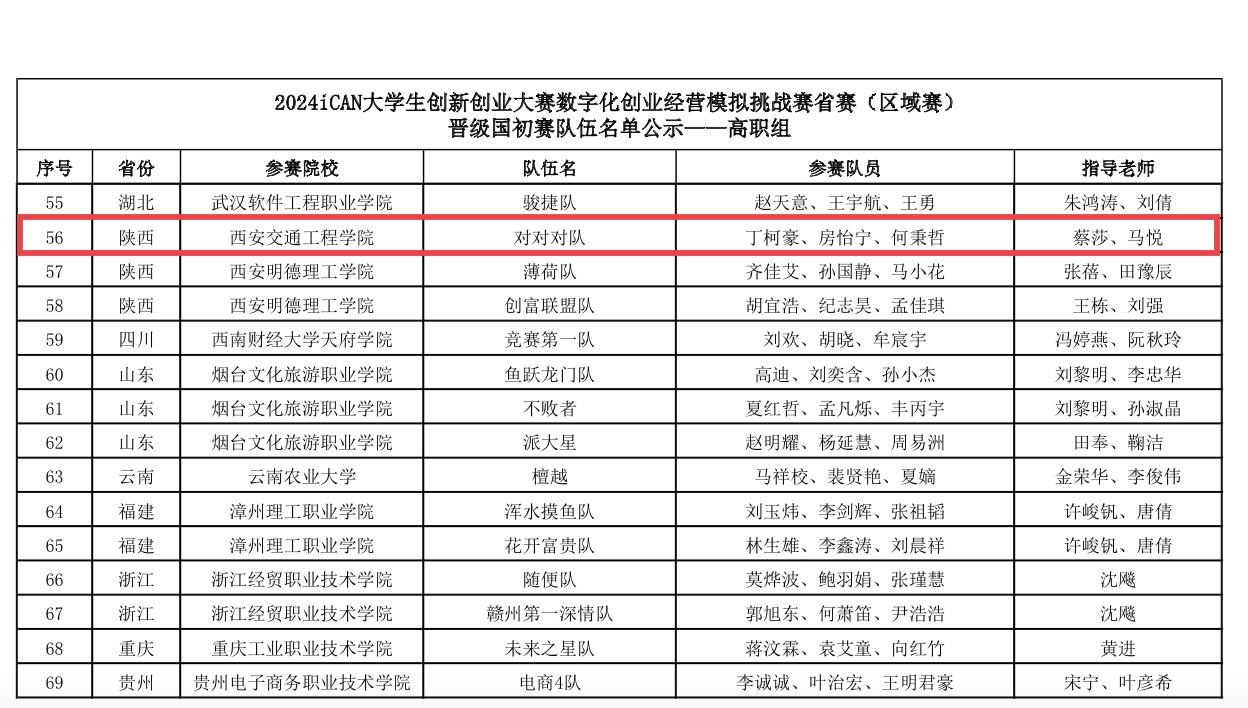 2024iCAN大学生创新创业大赛数字化创业经营模拟挑战赛省赛（区域赛）
晋级国初赛队伍名单公示——高职组

| 序号 | 省份 | 参赛院校 | 队伍名 | 参赛队员 | 指导老师 |
|---|---|---|---|---|---|
| 55 | 湖北 | 武汉软件工程职业学院 | 骏捷队 | 赵天意、王宇航、王勇 | 朱鸿涛、刘倩 |
| 56 | 陕西 | 西安交通工程学院 | 对对对队 | 丁柯豪、房怡宁、何秉哲 | 蔡莎、马悦 |
| 57 | 陕西 | 西安明德理工学院 | 薄荷队 | 齐佳艾、孙国静、马小花 | 张蓓、田豫辰 |
| 58 | 陕西 | 西安明德理工学院 | 创富联盟队 | 胡宜浩、纪志昊、孟佳琪 | 王栋、刘强 |
| 59 | 四川 | 西南财经大学天府学院 | 竞赛第一队 | 刘欢、胡晓、牟宸宇 | 冯婷燕、阮秋玲 |
| 60 | 山东 | 烟台文化旅游职业学院 | 鱼跃龙门队 | 高迪、刘奕含、孙小杰 | 刘黎明、李忠华 |
| 61 | 山东 | 烟台文化旅游职业学院 | 不败者 | 夏红哲、孟凡烁、丰丙宇 | 刘黎明、孙淑晶 |
| 62 | 山东 | 烟台文化旅游职业学院 | 派大星 | 赵明耀、杨延慧、周易洲 | 田奉、鞠洁 |
| 63 | 云南 | 云南农业大学 | 檀越 | 马祥校、裴贤艳、夏嫡 | 金荣华、李俊伟 |
| 64 | 福建 | 漳州理工职业学院 | 浑水摸鱼队 | 刘玉炜、李剑辉、张祖韬 | 许峻钒、唐倩 |
| 65 | 福建 | 漳州理工职业学院 | 花开富贵队 | 林生雄、李鑫涛、刘晨祥 | 许峻钒、唐倩 |
| 66 | 浙江 | 浙江经贸职业技术学院 | 随便队 | 莫烨波、鲍羽娟、张瑾慧 | 沈飚 |
| 67 | 浙江 | 浙江经贸职业技术学院 | 赣州第一深情队 | 郭旭东、何萧笛、尹浩浩 | 沈飚 |
| 68 | 重庆 | 重庆工业职业技术学院 | 未来之星队 | 蒋汶霖、袁艾童、向红竹 | 黄进 |
| 69 | 贵州 | 贵州电子商务职业技术学院 | 电商4队 | 李诚诚、叶治宏、王明君豪 | 宋宁、叶彦希 |